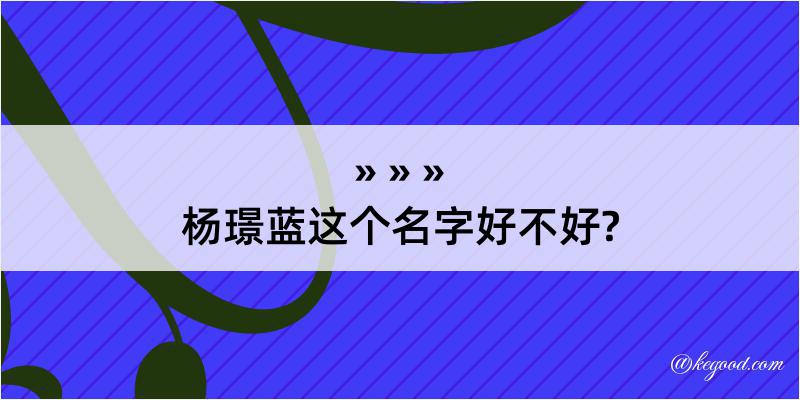 » » »
杨璟蓝这个名字好不好?

@kegood.com